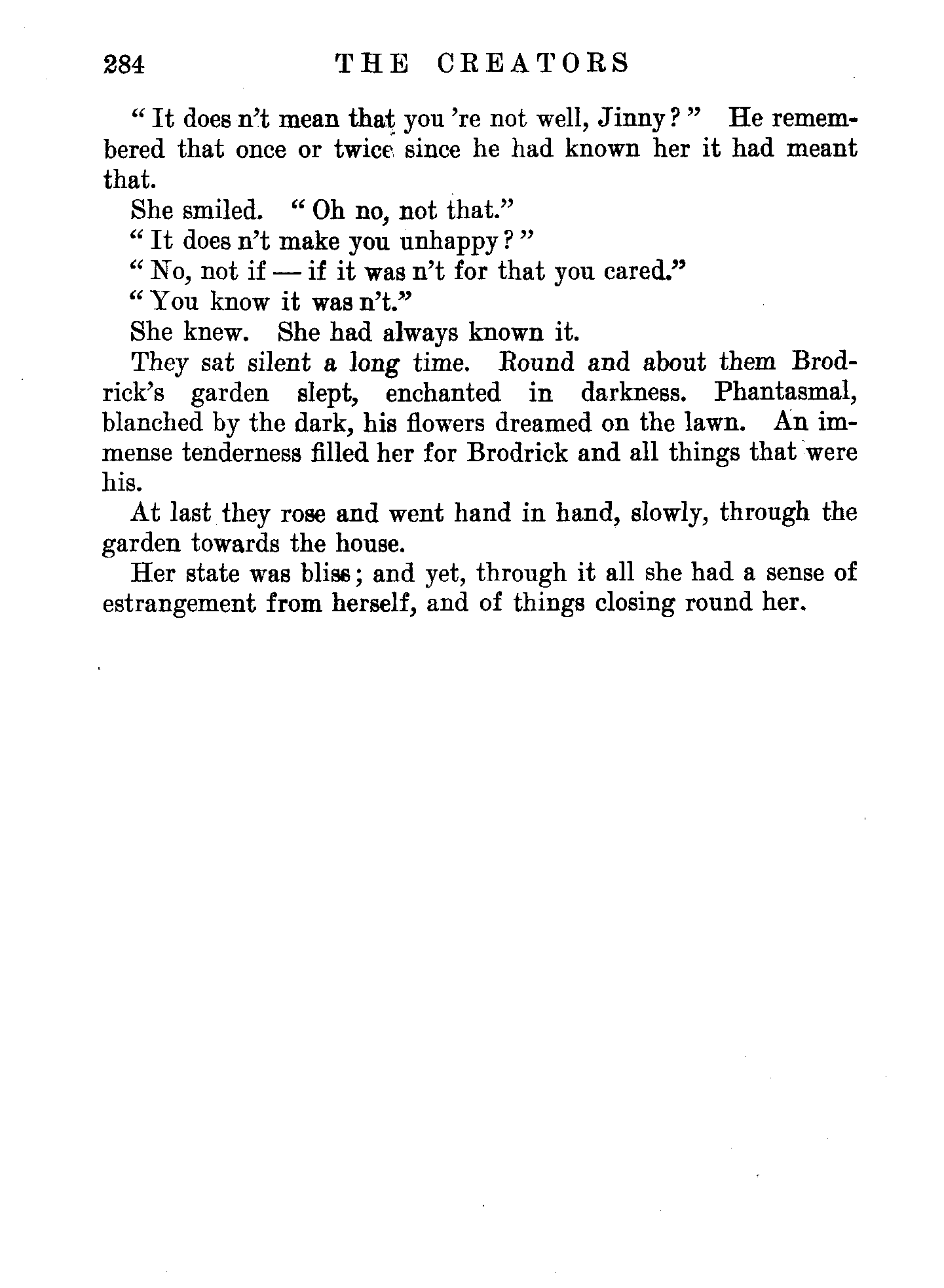 284 THE CREATORS

"It does n't mean that you 're not well, Jinny?" He remembered that once or twice since he had known her it had meant that.

She smiled. "Oh no, not that."

"It does n't make you unhappy?"

"No, not if — if it was n't for that you cared."

"You know it was n't."

She knew. She had always known it.

They sat silent a long time. Round and about them Brodrick's garden slept, enchanted in darkness. Phantasmal, blanched by the dark, his flowers dreamed on the lawn. An immense tenderness filled her for Brodrick and all things that were his.

At last they rose and went hand in hand, slowly, through the garden towards the house.

Her state was bliss; and yet, through it all she had a sense of estrangement from herself, and of things closing round her.